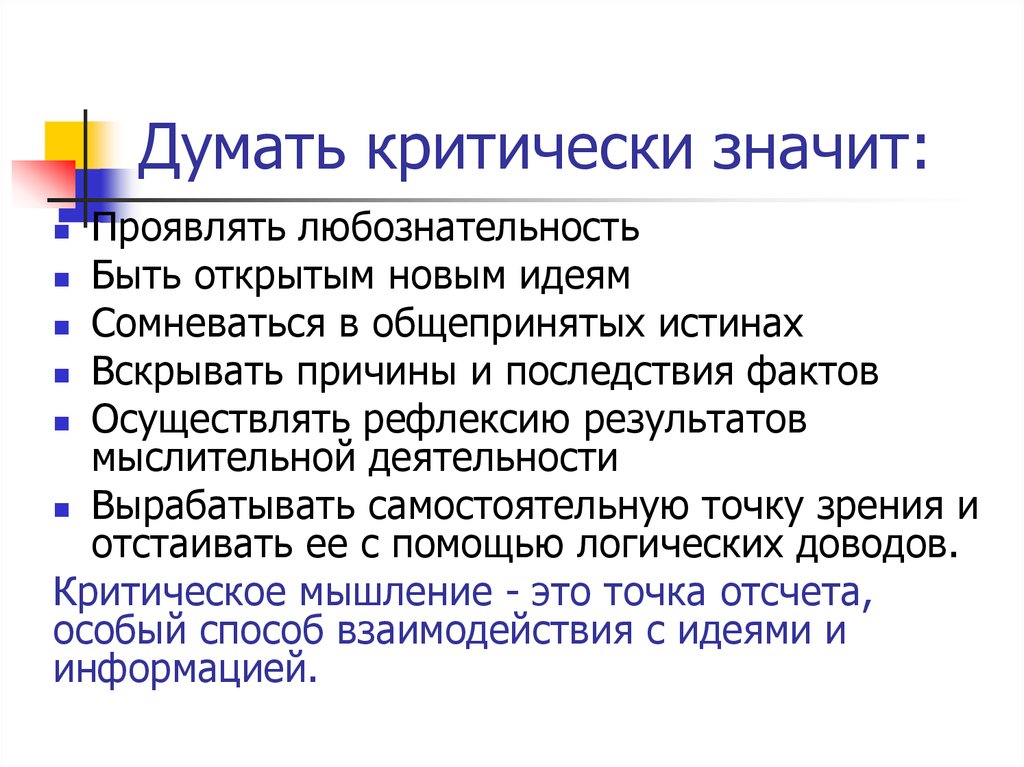 Думать критически значит:

- Проявлять любознательность
- Быть открытым новым идеям
- Сомневаться в общепринятых истинах
- Вскрывать причины и последствия фактов
- Осуществлять рефлексию результатов мыслительной деятельности
- Вырабатывать самостоятельную точку зрения и отстаивать ее с помощью логических доводов.

Критическое мышление - это точка отсчета, особый способ взаимодействия с идеями и информацией.